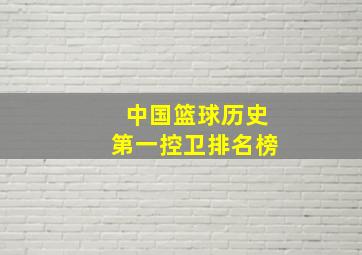 中国篮球历史
第一控卫排名榜